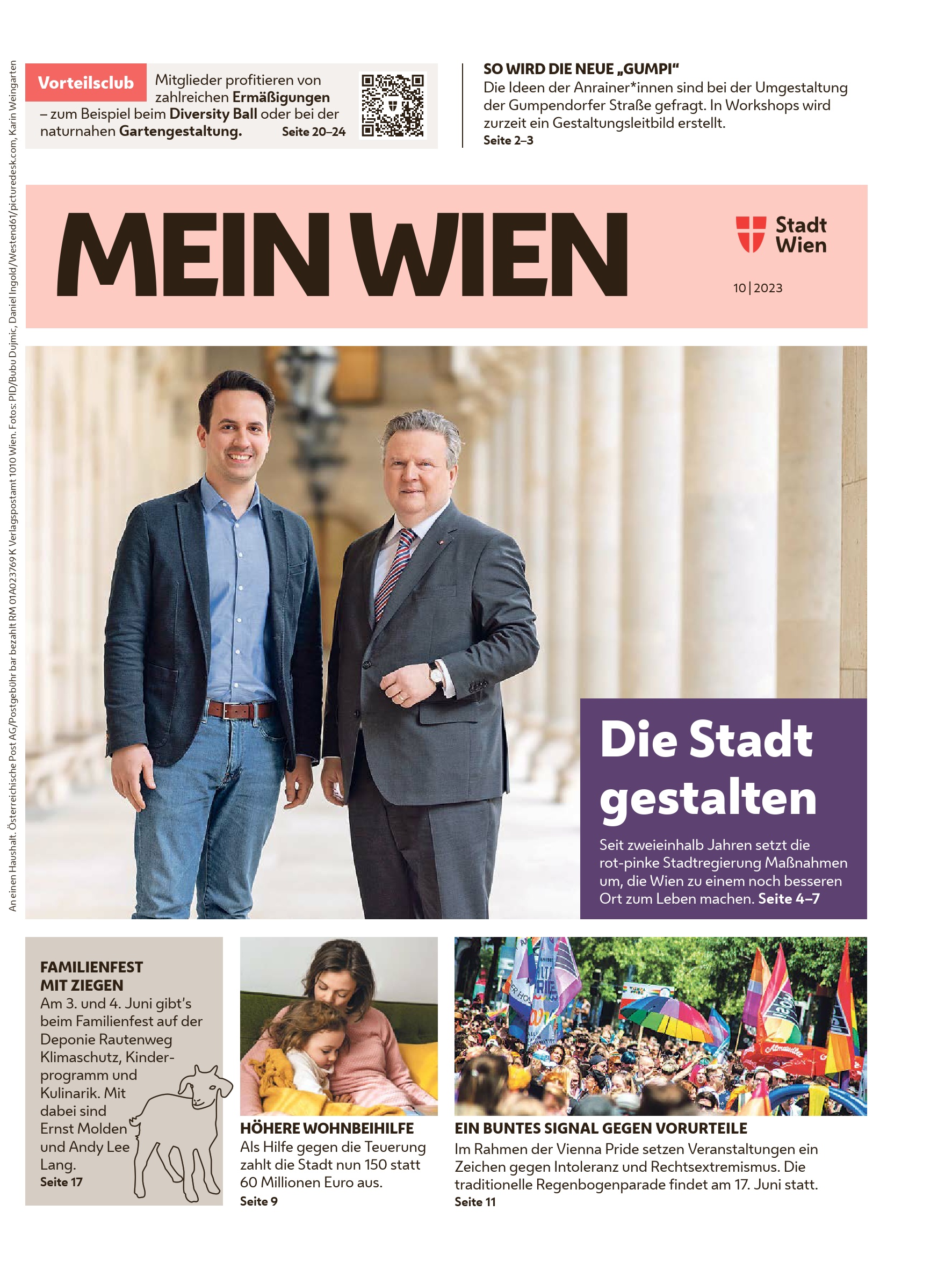 An einen Haushalt. Österreichische Post AG/Postgebühr bar bezahlt RM 01A023769 K Verlagspostamt 1010 Wien. Fotos: PID/Bubu Dujmic, Daniel Ingold/Westend61/picturedesk.com, Karin Weingarten

Vorteilsclub Mitglieder profitieren von zahlreichen Ermäßigungen – zum Beispiel beim Diversity Ball oder bei der naturnahen Gartengestaltung. Seite 20–24

SO WIRD DIE NEUE „GUMPI“
Die Ideen der Anrainer*innen sind bei der Umgestaltung der Gumpendorfer Straße gefragt. In Workshops wird zurzeit ein Gestaltungsleitbild erstellt.
Seite 2–3

MEIN WIEN

Stadt Wien

10 | 2023

Die Stadt gestalten

Seit zweieinhalb Jahren setzt die rot-pinke Stadtregierung Maßnahmen um, die Wien zu einem noch besseren Ort zum Leben machen. Seite 4–7

FAMILIENFEST MIT ZIEGEN
Am 3. und 4. Juni gibt's beim Familienfest auf der Deponie Rautenweg Klimaschutz, Kinderprogramm und Kulinarik. Mit dabei sind Ernst Molden und Andy Lee Lang.
Seite 17

HÖHERE WOHNBEIHILFE
Als Hilfe gegen die Teuerung zahlt die Stadt nun 150 statt 60 Millionen Euro aus.
Seite 9

EIN BUNTES SIGNAL GEGEN VORURTEILE
Im Rahmen der Vienna Pride setzen Veranstaltungen ein Zeichen gegen Intoleranz und Rechtsextremismus. Die traditionelle Regenbogenparade findet am 17. Juni statt.
Seite 11